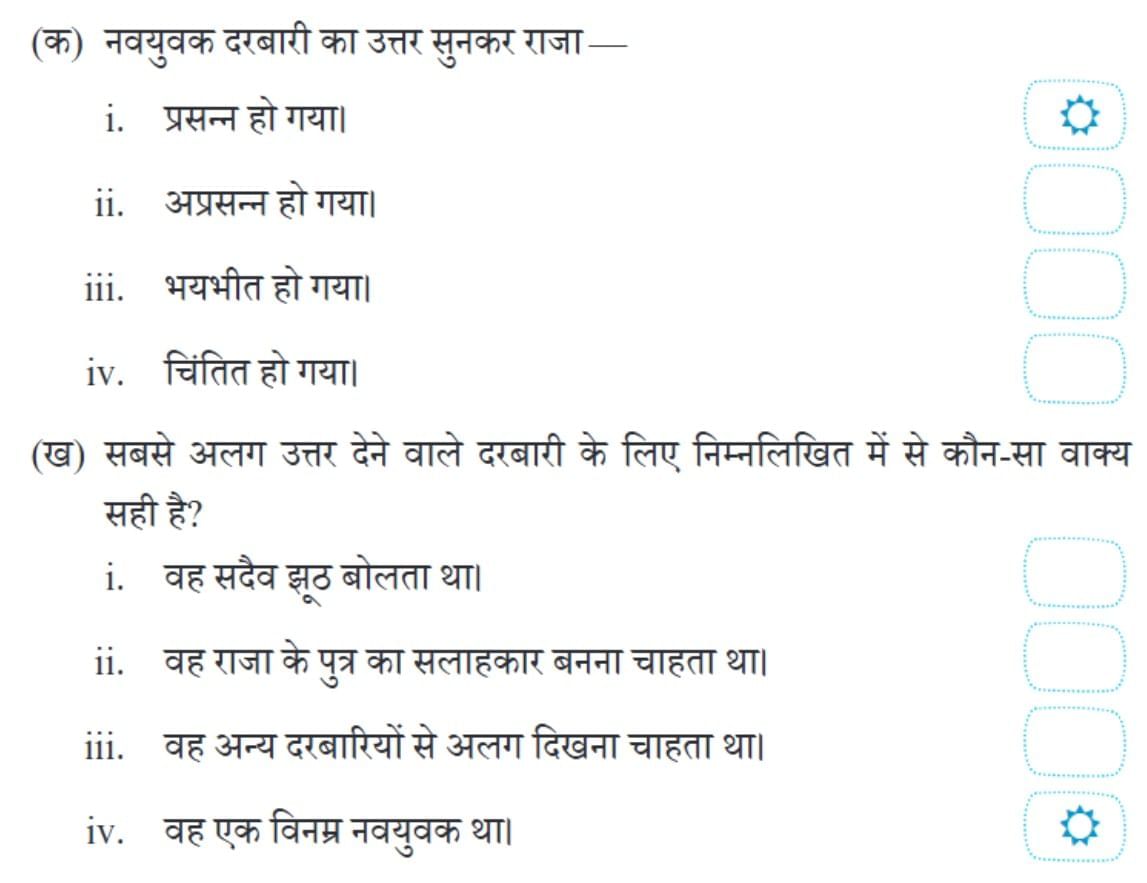 (क) नवयुवक दरबारी का उत्तर सुनकर राजा —

i. प्रसन्न हो गया।

ii. अप्रसन्न हो गया।

iii. भयभीत हो गया।

iv. चिंतित हो गया।

(ख) सबसे अलग उत्तर देने वाले दरबारी के लिए निम्नलिखित में से कौन-सा वाक्य सही है?

i. वह सदैव झूठ बोलता था।

ii. वह राजा के पुत्र का सलाहकार बनना चाहता था।

iii. वह अन्य दरबारियों से अलग दिखना चाहता था।

iv. वह एक विनम्र नवयुवक था।